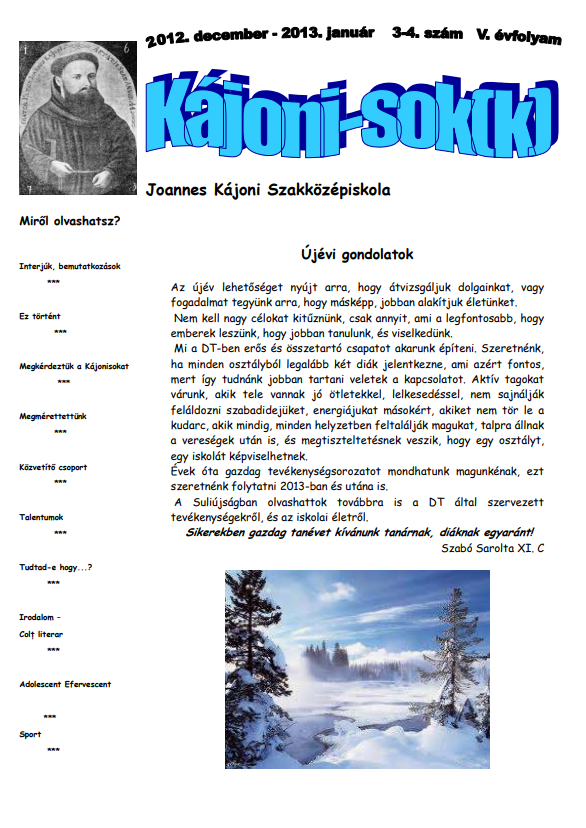 2012. december - 2013. január 3-4. szám V. évfolyam

Kájoni-sok(k)

Joannes Kájoni Szakközépiskola

Miről olvashatsz?

Interjúk, bemutatkozások
***
Ez történt
***
Megkérdeztük a Kájonisokat
***
Megmérettettünk
***
Közvetítő csoport
***
Talentumok
***
Tudtad-e hogy...?
***
Irodalom – Colț literar
***
Adolescent Efervescent
***
Sport
***

Újévi gondolatok

Az újév lehetőséget nyújt arra, hogy átvizsgáljuk dolgainkat, vagy fogadalmat tegyünk arra, hogy másképp, jobban alakítjuk életünket.

Nem kell nagy célokat kitűznünk, csak annyit, ami a legfontosabb, hogy emberek leszünk, hogy jobban tanulunk, és viselkedünk.

Mi a DT-ben erős és összetartó csapatot akarunk építeni. Szeretnénk, ha minden osztályból legalább két diák jelentkezne, ami azért fontos, mert így tudnánk jobban tartani veletek a kapcsolatot. Aktív tagokat várunk, akik tele vannak jó ötletekkel, lelkesedéssel, nem sajnálják feláldozni szabadidejüket, energiájukat másokért, akiket nem tör le a kudarc, akik mindig, minden helyzetben feltalálják magukat, talpra állnak a vereségek után is, és megtiszteltetésnek veszik, hogy egy osztályt, egy iskolát képviselhetnek.

Évek óta gazdag tevékenységsorozatot mondhatunk magunkénak, ezt szeretnénk folytatni 2013-ban és utána is.

A Suliújságban olvashattok továbbra is a DT által szervezett tevékenységekről, és az iskolai életről.

Sikerekben gazdag tanévet kívánunk tanárnak, diáknak egyaránt!

Szabó Sarolta XI. C